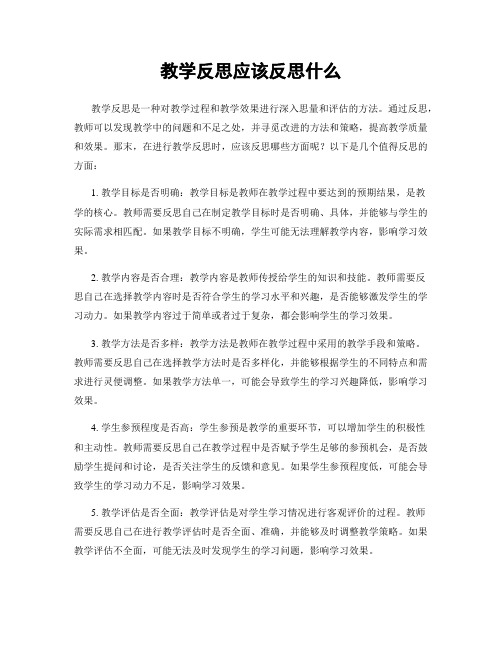 教学反思应该反思什么

教学反思是一种对教学过程和教学效果进行深入思量和评估的方法。通过反思，教师可以发现教学中的问题和不足之处，并寻觅改进的方法和策略，提高教学质量和效果。那末，在进行教学反思时，应该反思哪些方面呢？以下是几个值得反思的方面：

1. 教学目标是否明确：教学目标是教师在教学过程中要达到的预期结果，是教学的核心。教师需要反思自己在制定教学目标时是否明确、具体，并能够与学生的实际需求相匹配。如果教学目标不明确，学生可能无法理解教学内容，影响学习效果。

2. 教学内容是否合理：教学内容是教师传授给学生的知识和技能。教师需要反思自己在选择教学内容时是否符合学生的学习水平和兴趣，是否能够激发学生的学习动力。如果教学内容过于简单或者过于复杂，都会影响学生的学习效果。

3. 教学方法是否多样：教学方法是教师在教学过程中采用的教学手段和策略。教师需要反思自己在选择教学方法时是否多样化，并能够根据学生的不同特点和需求进行灵便调整。如果教学方法单一，可能会导致学生的学习兴趣降低，影响学习效果。

4. 学生参预程度是否高：学生参预是教学的重要环节，可以增加学生的积极性和主动性。教师需要反思自己在教学过程中是否赋予学生足够的参预机会，是否鼓励学生提问和讨论，是否关注学生的反馈和意见。如果学生参预程度低，可能会导致学生的学习动力不足，影响学习效果。

5. 教学评估是否全面：教学评估是对学生学习情况进行客观评价的过程。教师需要反思自己在进行教学评估时是否全面、准确，并能够及时调整教学策略。如果教学评估不全面，可能无法及时发现学生的学习问题，影响学习效果。